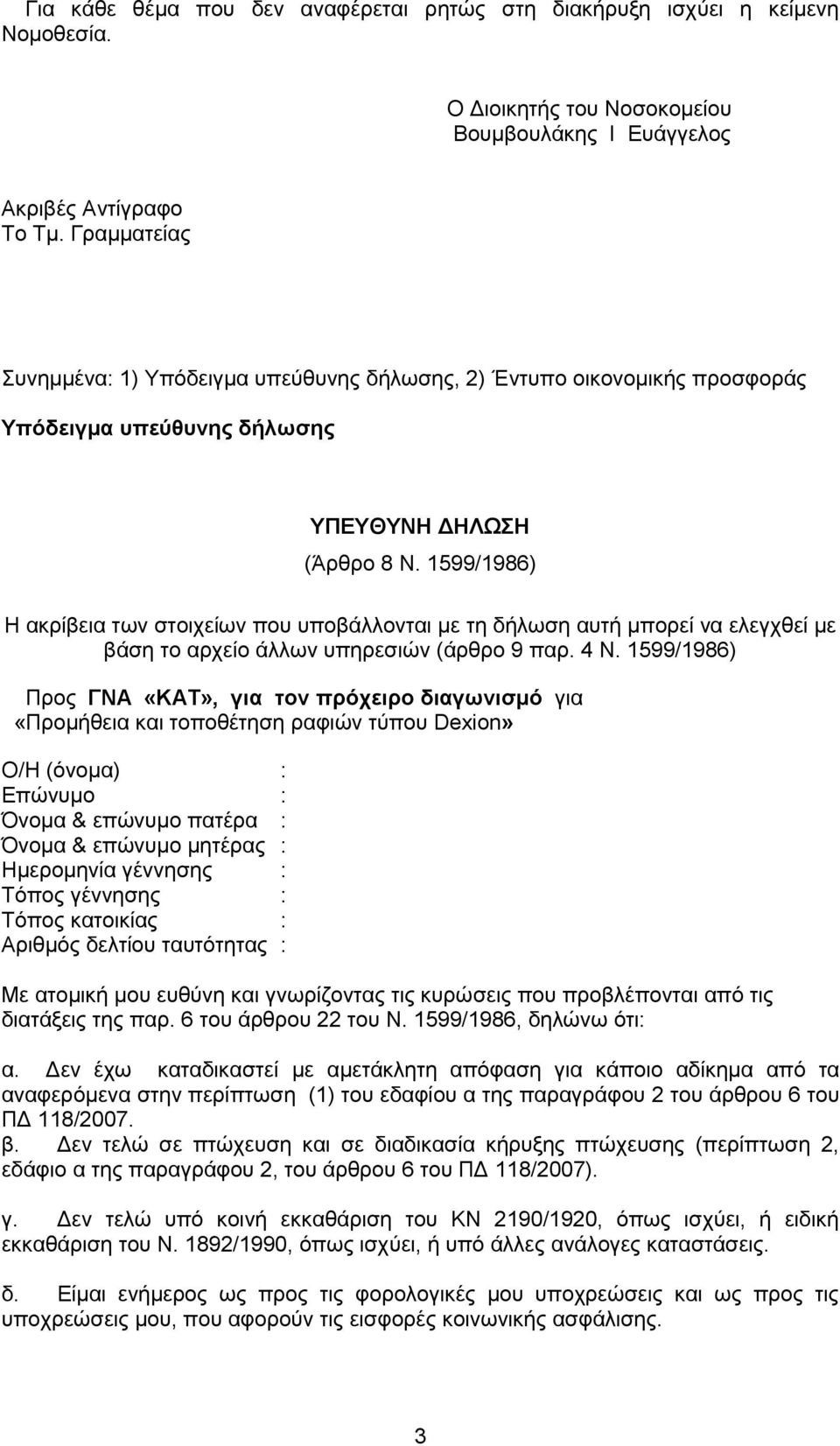 Για κάθε θέμα που δεν αναφέρεται ρητώς στη διακήρυξη ισχύει η κείμενη Νομοθεσία.

Ο Διοικητής του Νοσοκομείου
Βουμβουλάκης Ι Ευάγγελος

Ακριβές Αντίγραφο
Το Τμ. Γραμματείας

Συνημμένα: 1) Υπόδειγμα υπεύθυνης δήλωσης, 2) Έντυπο οικονομικής προσφοράς

Υπόδειγμα υπεύθυνης δήλωσης

ΥΠΕΥΘΥΝΗ ΔΗΛΩΣΗ
(Άρθρο 8 Ν. 1599/1986)

Η ακρίβεια των στοιχείων που υποβάλλονται με τη δήλωση αυτή μπορεί να ελεγχθεί με βάση το αρχείο άλλων υπηρεσιών (άρθρο 9 παρ. 4 Ν. 1599/1986)

Προς ΓΝΑ «ΚΑΤ», για τον πρόχειρο διαγωνισμό για «Προμήθεια και τοποθέτηση ραφιών τύπου Dexion»

Ο/Η (όνομα) :
Επώνυμο :
Όνομα & επώνυμο πατέρα :
Όνομα & επώνυμο μητέρας :
Ημερομηνία γέννησης :
Τόπος γέννησης :
Τόπος κατοικίας :
Αριθμός δελτίου ταυτότητας :

Με ατομική μου ευθύνη και γνωρίζοντας τις κυρώσεις που προβλέπονται από τις διατάξεις της παρ. 6 του άρθρου 22 του Ν. 1599/1986, δηλώνω ότι:

α. Δεν έχω καταδικαστεί με αμετάκλητη απόφαση για κάποιο αδίκημα από τα αναφερόμενα στην περίπτωση (1) του εδαφίου α της παραγράφου 2 του άρθρου 6 του ΠΔ 118/2007.
β. Δεν τελώ σε πτώχευση και σε διαδικασία κήρυξης πτώχευσης (περίπτωση 2, εδάφιο α της παραγράφου 2, του άρθρου 6 του ΠΔ 118/2007).

γ. Δεν τελώ υπό κοινή εκκαθάριση του ΚΝ 2190/1920, όπως ισχύει, ή ειδική εκκαθάριση του Ν. 1892/1990, όπως ισχύει, ή υπό άλλες ανάλογες καταστάσεις.

δ. Είμαι ενήμερος ως προς τις φορολογικές μου υποχρεώσεις και ως προς τις υποχρεώσεις μου, που αφορούν τις εισφορές κοινωνικής ασφάλισης.

3